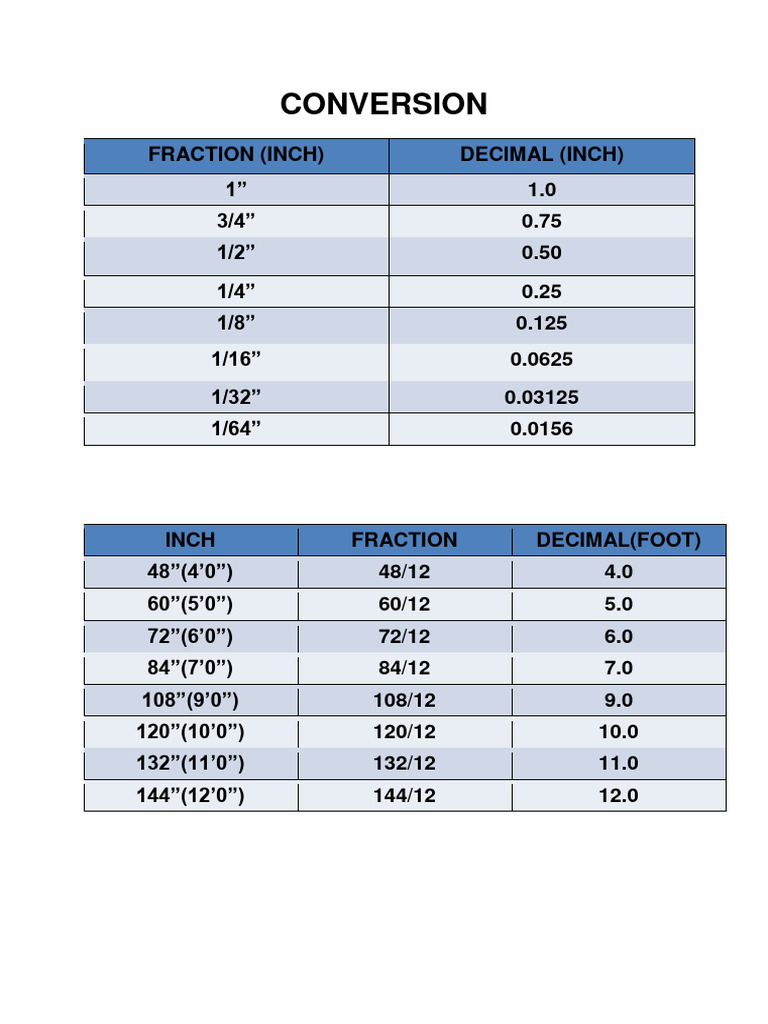 CONVERSION

| FRACTION (INCH) | DECIMAL (INCH) |
|---|---|
| 1” | 1.0 |
| 3/4” | 0.75 |
| 1/2” | 0.50 |
| 1/4” | 0.25 |
| 1/8” | 0.125 |
| 1/16” | 0.0625 |
| 1/32” | 0.03125 |
| 1/64” | 0.0156 |

| INCH | FRACTION | DECIMAL(FOOT) |
|---|---|---|
| 48”(4’0”) | 48/12 | 4.0 |
| 60”(5’0”) | 60/12 | 5.0 |
| 72”(6’0”) | 72/12 | 6.0 |
| 84”(7’0”) | 84/12 | 7.0 |
| 108”(9’0”) | 108/12 | 9.0 |
| 120”(10’0”) | 120/12 | 10.0 |
| 132”(11’0”) | 132/12 | 11.0 |
| 144”(12’0”) | 144/12 | 12.0 |